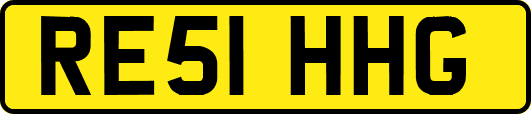 RE51 HHG